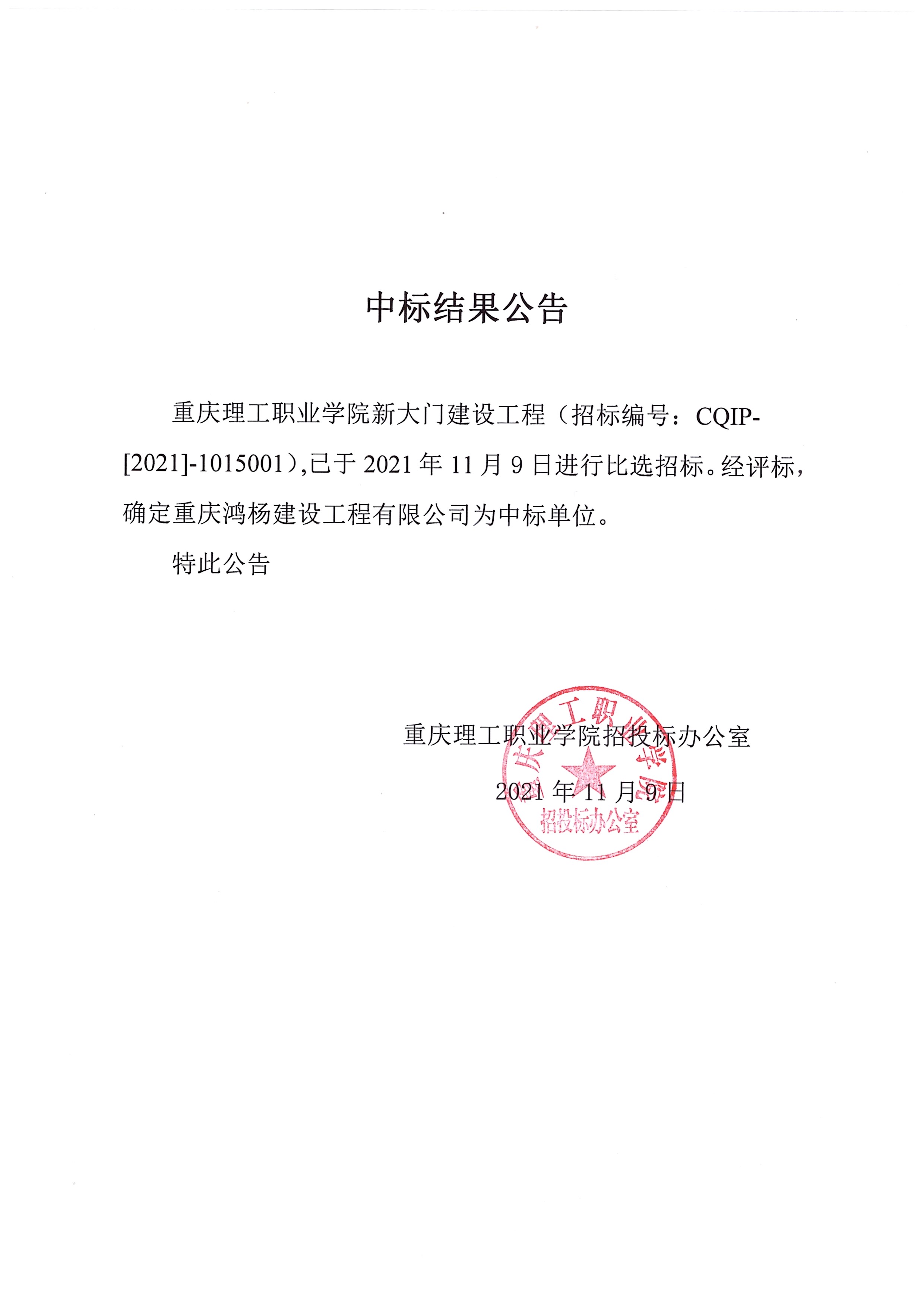 中标结果公告

重庆理工职业学院新大门建设工程（招标编号：CQIP-[2021]-1015001）,已于 2021 年 11 月 9 日进行比选招标。经评标，确定重庆鸿杨建设工程有限公司为中标单位。

特此公告

重庆理工职业学院招投标办公室

2021 年 11 月 9 日

重庆理工职业学院
招投标办公室